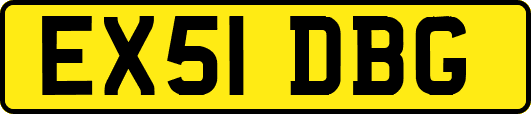 EX51 DBG